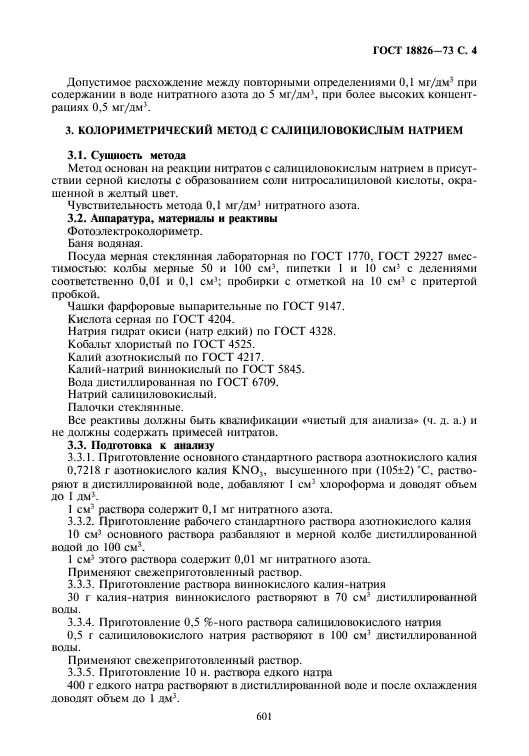 ГОСТ 18826—73 С. 4

Допустимое расхождение между повторными определениями 0,1 мг/дм$^3$ при содержании в воде нитратного азота до 5 мг/дм$^3$, при более высоких концентрациях 0,5 мг/дм$^3$.

3. КОЛОРИМЕТРИЧЕСКИЙ МЕТОД С САЛИЦИЛОВОКИСЛЫМ НАТРИЕМ

3.1. Сущность метода

Метод основан на реакции нитратов с салициловокислым натрием в присутствии серной кислоты с образованием соли нитросалициловой кислоты, окрашенной в желтый цвет.

Чувствительность метода 0,1 мг/дм$^3$ нитратного азота.

3.2. Аппаратура, материалы и реактивы

Фотоэлектроколориметр.

Баня водяная.

Посуда мерная стеклянная лабораторная по ГОСТ 1770, ГОСТ 29227 вместимостью: колбы мерные 50 и 100 см$^3$, пипетки 1 и 10 см$^3$ с делениями соответственно 0,01 и 0,1 см$^3$; пробирки с отметкой на 10 см$^3$ с притертой пробкой.

Чашки фарфоровые выпарительные по ГОСТ 9147.

Кислота серная по ГОСТ 4204.

Натрия гидрат окиси (натр едкий) по ГОСТ 4328.

Кобальт хлористый по ГОСТ 4525.

Калий азотнокислый по ГОСТ 4217.

Калий-натрий виннокислый по ГОСТ 5845.

Вода дистиллированная по ГОСТ 6709.

Натрий салициловокислый.

Палочки стеклянные.

Все реактивы должны быть квалификации «чистый для анализа» (ч. д. а.) и не должны содержать примесей нитратов.

3.3. Подготовка к анализу

3.3.1. Приготовление основного стандартного раствора азотнокислого калия

0,7218 г азотнокислого калия $KNO_3$, высушенного при (105±2) °С, растворяют в дистиллированной воде, добавляют 1 см$^3$ хлороформа и доводят объем до 1 дм$^3$.

1 см$^3$ раствора содержит 0,1 мг нитратного азота.

3.3.2. Приготовление рабочего стандартного раствора азотнокислого калия

10 см$^3$ основного раствора разбавляют в мерной колбе дистиллированной водой до 100 см$^3$.

1 см$^3$ этого раствора содержит 0,01 мг нитратного азота.

Применяют свежеприготовленный раствор.

3.3.3. Приготовление раствора виннокислого калия-натрия

30 г калия-натрия виннокислого растворяют в 70 см$^3$ дистиллированной воды.

3.3.4. Приготовление 0,5 %-ного раствора салициловокислого натрия

0,5 г салициловокислого натрия растворяют в 100 см$^3$ дистиллированной воды.

Применяют свежеприготовленный раствор.

3.3.5. Приготовление 10 н. раствора едкого натра

400 г едкого натра растворяют в дистиллированной воде и после охлаждения доводят объем до 1 дм$^3$.

601